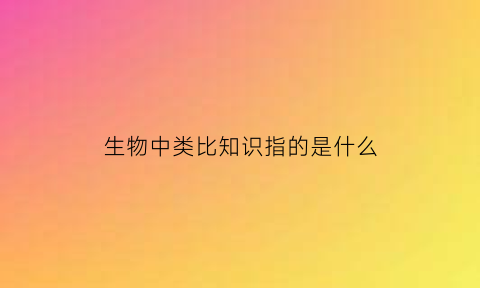 生物中类比知识指的是什么